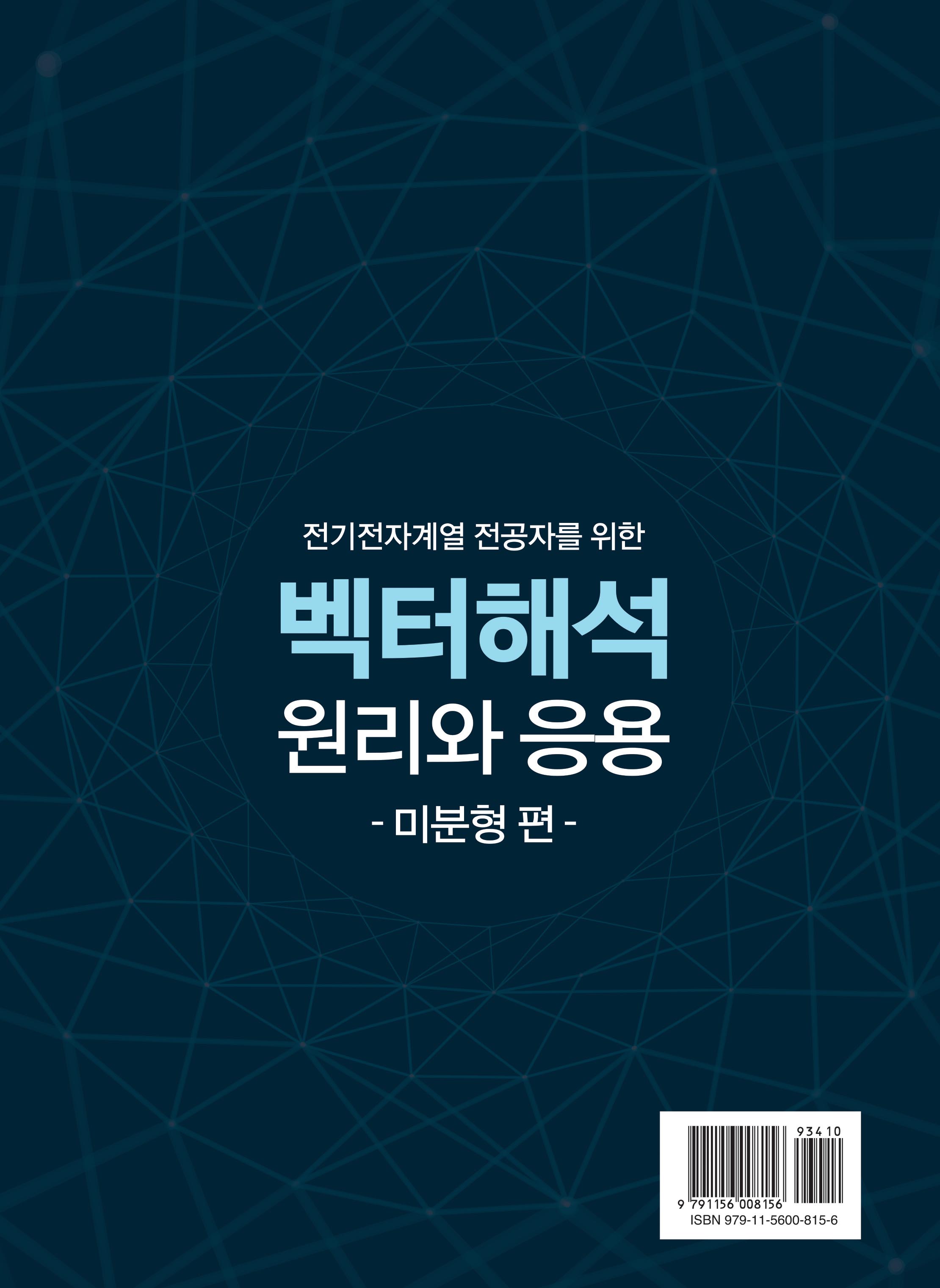 전기전자계열 전공자를 위한

벡터해석

원리와 응용

- 미분형 편 -

93410

9 791156 008156

ISBN 979-11-5600-815-6